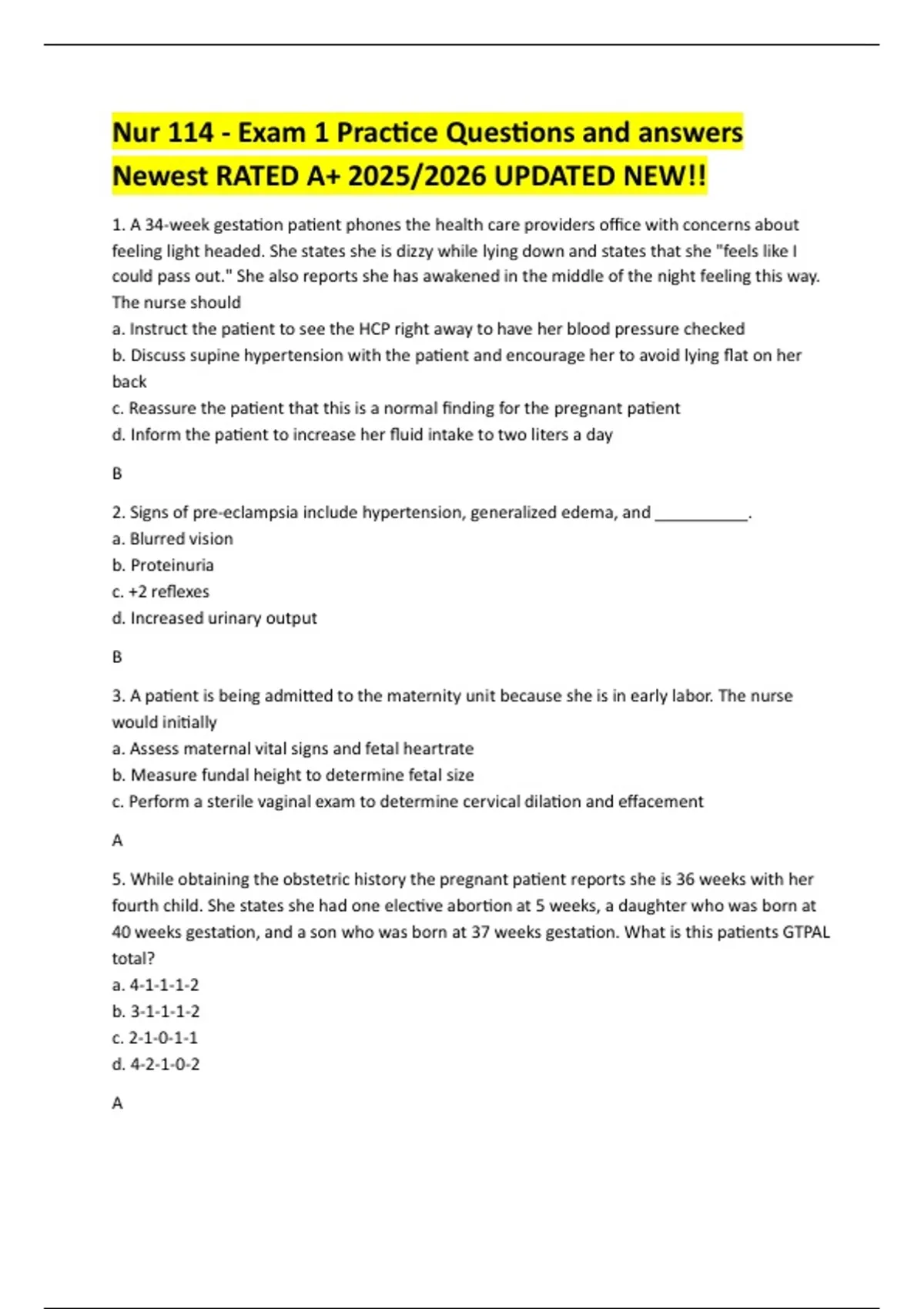 Nur 114 - Exam 1 Practice Questions and answers Newest RATED A+ 2025/2026 UPDATED NEW!!

1. A 34-week gestation patient phones the health care providers office with concerns about feeling light headed. She states she is dizzy while lying down and states that she "feels like I could pass out." She also reports she has awakened in the middle of the night feeling this way. The nurse should
a. Instruct the patient to see the HCP right away to have her blood pressure checked
b. Discuss supine hypertension with the patient and encourage her to avoid lying flat on her back
c. Reassure the patient that this is a normal finding for the pregnant patient
d. Inform the patient to increase her fluid intake to two liters a day

B

2. Signs of pre-eclampsia include hypertension, generalized edema, and ____.
a. Blurred vision
b. Proteinuria
c. +2 reflexes
d. Increased urinary output

B

3. A patient is being admitted to the maternity unit because she is in early labor. The nurse would initially
a. Assess maternal vital signs and fetal heartrate
b. Measure fundal height to determine fetal size
c. Perform a sterile vaginal exam to determine cervical dilation and effacement

A

5. While obtaining the obstetric history the pregnant patient reports she is 36 weeks with her fourth child. She states she had one elective abortion at 5 weeks, a daughter who was born at 40 weeks gestation, and a son who was born at 37 weeks gestation. What is this patients GTPAL total?
a. 4-1-1-1-2
b. 3-1-1-1-2
c. 2-1-0-1-1
d. 4-2-1-0-2

A